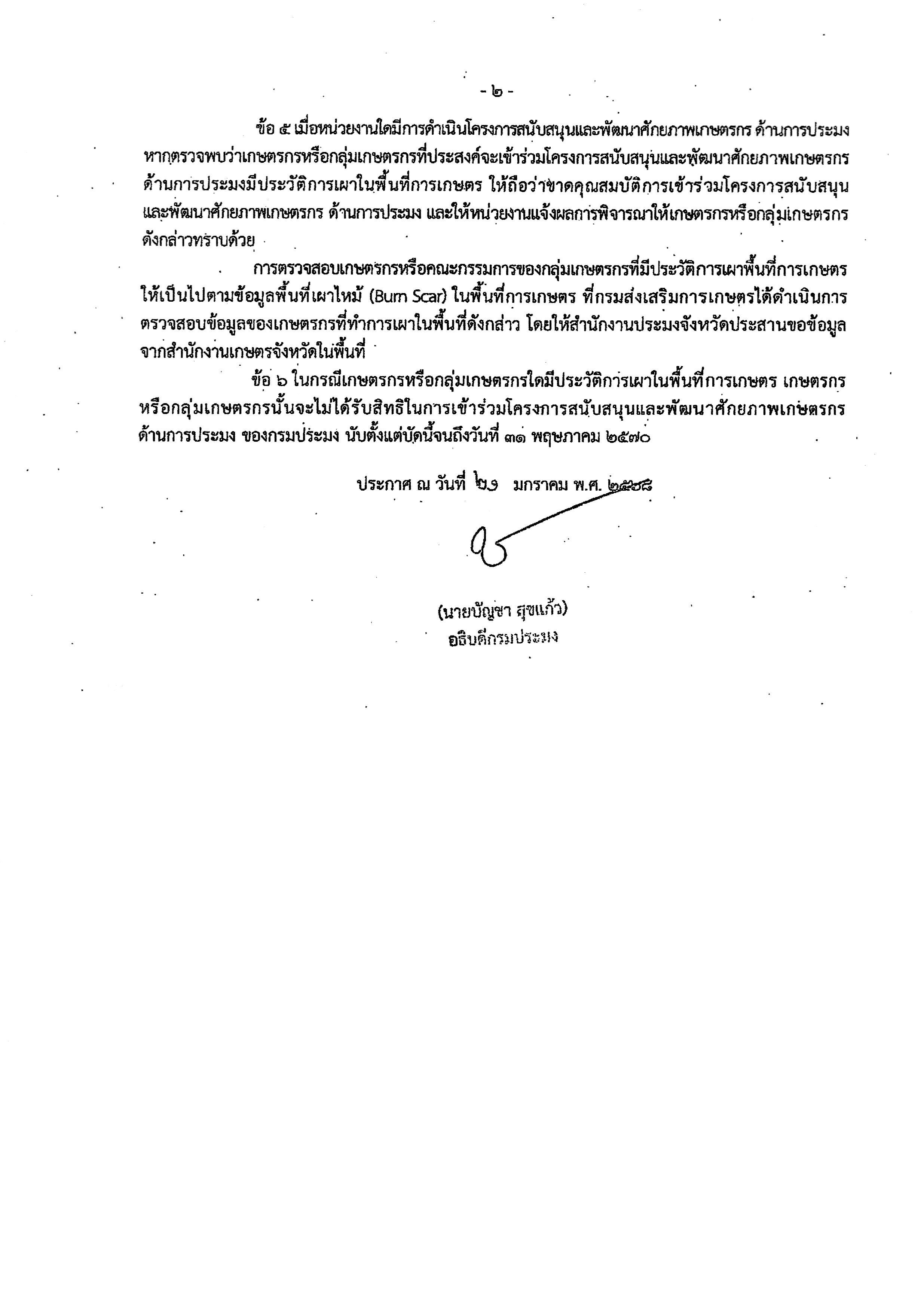 - ๒ -

ข้อ ๕ เมื่อหน่วยงานใดมีการดำเนินโครงการสนับสนุนและพัฒนาศักยภาพเกษตรกร ด้านการประมง หากตรวจพบว่าเกษตรกรหรือกลุ่มเกษตรกรที่ประสงค์จะเข้าร่วมโครงการสนับสนุนและพัฒนาศักยภาพเกษตรกร ด้านการประมงมีประวัติการเผาในพื้นที่การเกษตร ให้ถือว่าขาดคุณสมบัติการเข้าร่วมโครงการสนับสนุนและพัฒนาศักยภาพเกษตรกร ด้านการประมง และให้หน่วยงานแจ้งผลการพิจารณาให้เกษตรกรหรือกลุ่มเกษตรกรดังกล่าวทราบด้วย

การตรวจสอบเกษตรกรหรือคณะกรรมการของกลุ่มเกษตรกรที่มีประวัติการเผาพื้นที่การเกษตร ให้เป็นไปตามข้อมูลพื้นที่เผาไหม้ (Burn Scar) ในพื้นที่การเกษตร ที่กรมส่งเสริมการเกษตรได้ดำเนินการตรวจสอบข้อมูลของเกษตรกรที่ทำการเผาในพื้นที่ดังกล่าว โดยให้สำนักงานประมงจังหวัดประสานขอข้อมูลจากสำนักงานเกษตรจังหวัดในพื้นที่

ข้อ ๖ ในกรณีเกษตรกรหรือกลุ่มเกษตรกรใดมีประวัติการเผาในพื้นที่การเกษตร เกษตรกรหรือกลุ่มเกษตรกรนั้นจะไม่ได้รับสิทธิในการเข้าร่วมโครงการสนับสนุนและพัฒนาศักยภาพเกษตรกร ด้านการประมง ของกรมประมง นับตั้งแต่บัดนี้จนถึงวันที่ ๓๑ พฤษภาคม ๒๕๗๐

ประกาศ ณ วันที่ ๒๑ มกราคม พ.ศ. ๒๕๖๘

(นายบัญชา สุขแก้ว)
อธิบดีกรมประมง